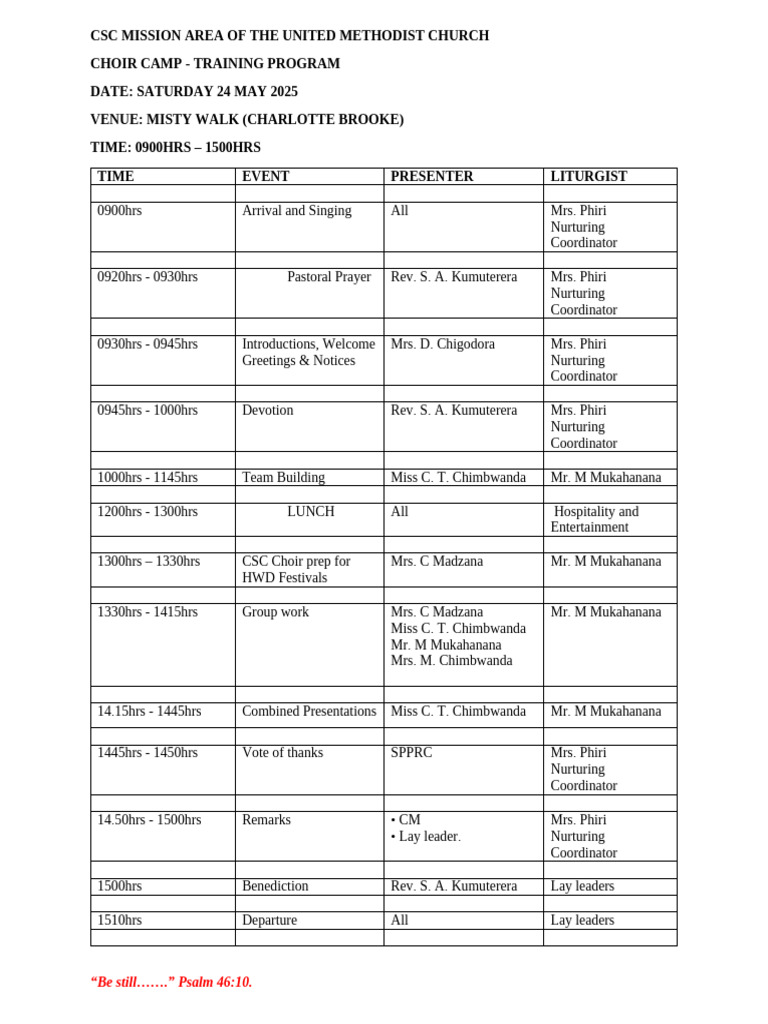 CSC MISSION AREA OF THE UNITED METHODIST CHURCH

CHOIR CAMP - TRAINING PROGRAM

DATE: SATURDAY 24 MAY 2025

VENUE: MISTY WALK (CHARLOTTE BROOKE)

TIME: 0900HRS – 1500HRS

| TIME | EVENT | PRESENTER | LITURGIST |
|---|---|---|---|
| | | | |
| 0900hrs | Arrival and Singing | All | Mrs. Phiri Nurturing Coordinator |
| | | | |
| 0920hrs - 0930hrs | Pastoral Prayer | Rev. S. A. Kumuterera | Mrs. Phiri Nurturing Coordinator |
| | | | |
| 0930hrs - 0945hrs | Introductions, Welcome Greetings & Notices | Mrs. D. Chigodora | Mrs. Phiri Nurturing Coordinator |
| | | | |
| 0945hrs - 1000hrs | Devotion | Rev. S. A. Kumuterera | Mrs. Phiri Nurturing Coordinator |
| | | | |
| 1000hrs - 1145hrs | Team Building | Miss C. T. Chimbwanda | Mr. M Mukahanana |
| | | | |
| 1200hrs - 1300hrs | LUNCH | All | Hospitality and Entertainment |
| | | | |
| 1300hrs – 1330hrs | CSC Choir prep for HWD Festivals | Mrs. C Madzana | Mr. M Mukahanana |
| | | | |
| 1330hrs - 1415hrs | Group work | Mrs. C Madzana Miss C. T. Chimbwanda Mr. M Mukahanana Mrs. M. Chimbwanda | Mr. M Mukahanana |
| | | | |
| 14.15hrs - 1445hrs | Combined Presentations | Miss C. T. Chimbwanda | Mr. M Mukahanana |
| | | | |
| 1445hrs - 1450hrs | Vote of thanks | SPPRC | Mrs. Phiri Nurturing Coordinator |
| | | | |
| 14.50hrs - 1500hrs | Remarks | • CM • Lay leader. | Mrs. Phiri Nurturing Coordinator |
| | | | |
| 1500hrs | Benediction | Rev. S. A. Kumuterera | Lay leaders |
| | | | |
| 1510hrs | Departure | All | Lay leaders |
| | | | |

“Be still…….” Psalm 46:10.